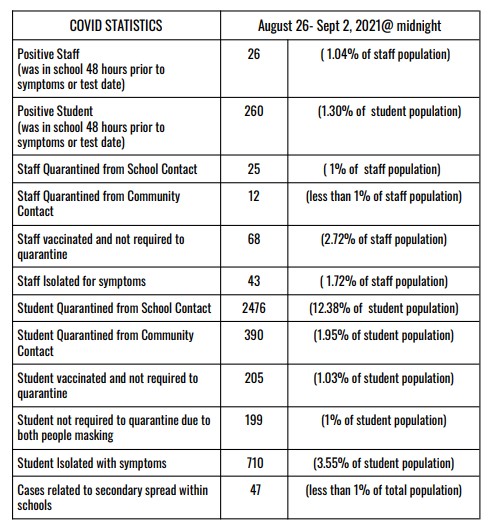 | COVID STATISTICS | August 26- Sept 2, 2021@ midnight | |
|---|---|---|
| Positive Staff (was in school 48 hours prior to symptoms or test date) | 26 | ( 1.04% of staff population) |
| Positive Student (was in school 48 hours prior to symptoms or test date) | 260 | (1.30% of student population) |
| Staff Quarantined from School Contact | 25 | ( 1% of staff population) |
| Staff Quarantined from Community Contact | 12 | (less than 1% of staff population) |
| Staff vaccinated and not required to quarantine | 68 | (2.72% of staff population) |
| Staff Isolated for symptoms | 43 | ( 1.72% of staff population) |
| Student Quarantined from School Contact | 2476 | (12.38% of student population) |
| Student Quarantined from Community Contact | 390 | (1.95% of student population) |
| Student vaccinated and not required to quarantine | 205 | (1.03% of student population) |
| Student not required to quarantine due to both people masking | 199 | (1% of student population) |
| Student Isolated with symptoms | 710 | (3.55% of student population) |
| Cases related to secondary spread within schools | 47 | (less than 1% of total population) |